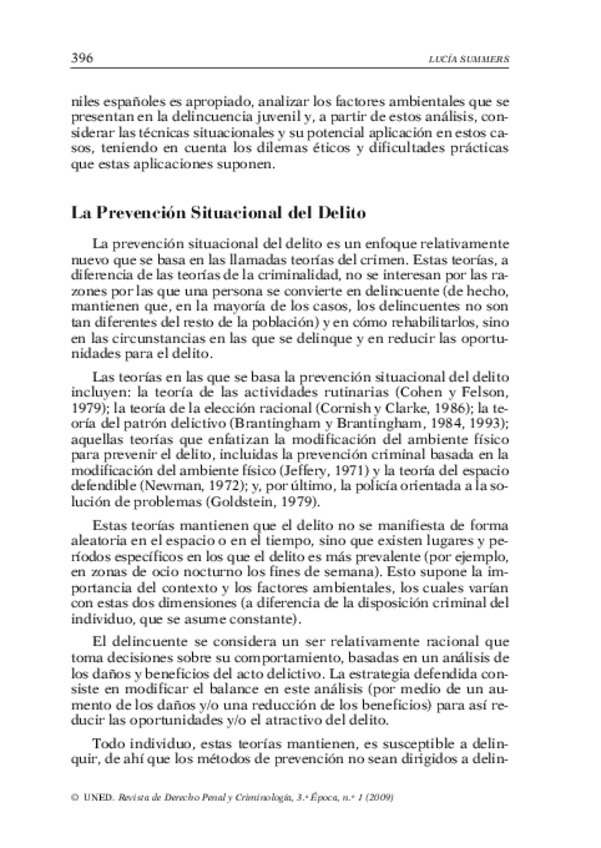 396 LUCÍA SUMMERS

niles españoles es apropiado, analizar los factores ambientales que se presentan en la delincuencia juvenil y, a partir de estos análisis, considerar las técnicas situacionales y su potencial aplicación en estos casos, teniendo en cuenta los dilemas éticos y dificultades prácticas que estas aplicaciones suponen.

La Prevención Situacional del Delito

La prevención situacional del delito es un enfoque relativamente nuevo que se basa en las llamadas teorías del crimen. Estas teorías, a diferencia de las teorías de la criminalidad, no se interesan por las razones por las que una persona se convierte en delincuente (de hecho, mantienen que, en la mayoría de los casos, los delincuentes no son tan diferentes del resto de la población) y en cómo rehabilitarlos, sino en las circunstancias en las que se delinque y en reducir las oportunidades para el delito.

Las teorías en las que se basa la prevención situacional del delito incluyen: la teoría de las actividades rutinarias (Cohen y Felson, 1979); la teoría de la elección racional (Cornish y Clarke, 1986); la teoría del patrón delictivo (Brantingham y Brantingham, 1984, 1993); aquellas teorías que enfatizan la modificación del ambiente físico para prevenir el delito, incluidas la prevención criminal basada en la modificación del ambiente físico (Jeffery, 1971) y la teoría del espacio defendible (Newman, 1972); y, por último, la policía orientada a la solución de problemas (Goldstein, 1979).

Estas teorías mantienen que el delito no se manifiesta de forma aleatoria en el espacio o en el tiempo, sino que existen lugares y períodos específicos en los que el delito es más prevalente (por ejemplo, en zonas de ocio nocturno los fines de semana). Esto supone la importancia del contexto y los factores ambientales, los cuales varían con estas dos dimensiones (a diferencia de la disposición criminal del individuo, que se asume constante).

El delincuente se considera un ser relativamente racional que toma decisiones sobre su comportamiento, basadas en un análisis de los daños y beneficios del acto delictivo. La estrategia defendida consiste en modificar el balance en este análisis (por medio de un aumento de los daños y/o una reducción de los beneficios) para así reducir las oportunidades y/o el atractivo del delito.

Todo individuo, estas teorías mantienen, es susceptible a delinquir, de ahí que los métodos de prevención no sean dirigidos a delin-

© UNED. Revista de Derecho Penal y Criminología, 3.ª Época, n.º 1 (2009)